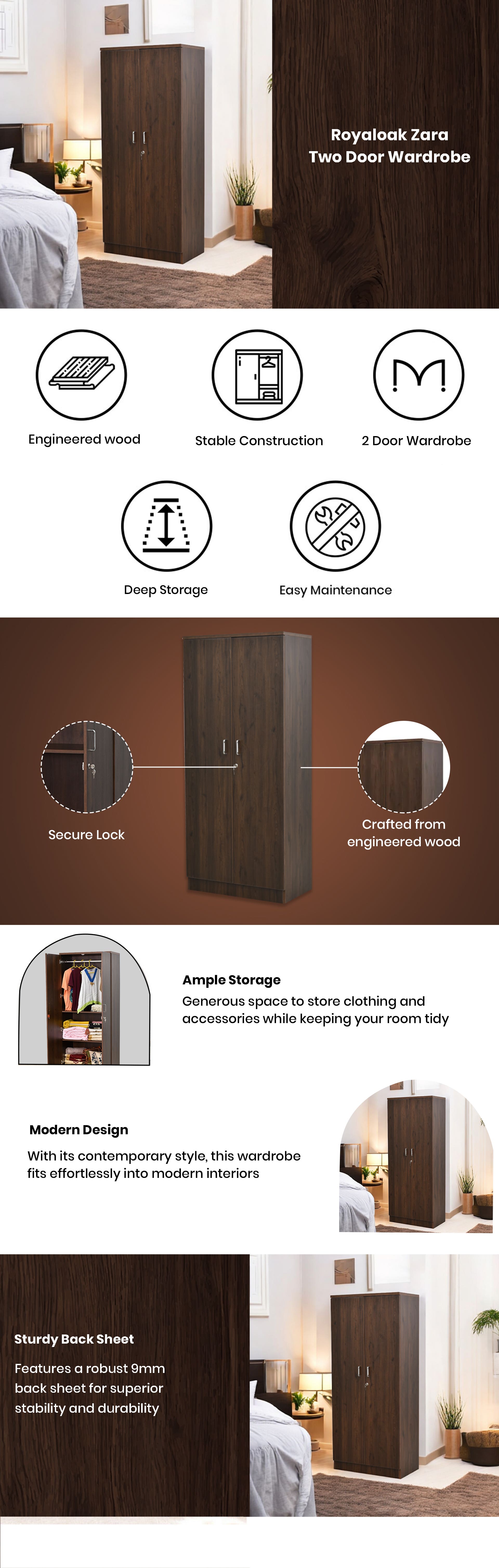 Royaloak Zara
Two Door Wardrobe

Engineered wood

Stable Construction

2 Door Wardrobe

Deep Storage

Easy Maintenance

Secure Lock

Crafted from engineered wood

Ample Storage

Generous space to store clothing and accessories while keeping your room tidy

Modern Design

With its contemporary style, this wardrobe fits effortlessly into modern interiors

Sturdy Back Sheet

Features a robust 9mm back sheet for superior stability and durability